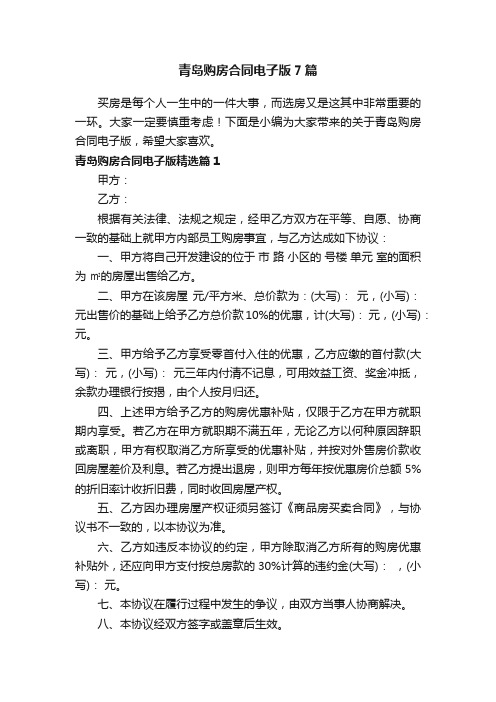 青岛购房合同电子版7篇

买房是每个人一生中的一件大事，而选房又是这其中非常重要的一环。大家一定要慎重考虑！下面是小编为大家带来的关于青岛购房合同电子版，希望大家喜欢。

青岛购房合同电子版精选篇1

甲方：

乙方：

根据有关法律、法规之规定，经甲乙方双方在平等、自愿、协商一致的基础上就甲方内部员工购房事宜，与乙方达成如下协议：

一、甲方将自己开发建设的位于 市 路 小区的 号楼 单元 室的面积为 ㎡的房屋出售给乙方。

二、甲方在该房屋 元/平方米、总价款为：(大写)： 元，(小写)： 元出售价的基础上给予乙方总价款10%的优惠，计(大写)： 元，(小写)： 元。

三、甲方给予乙方享受零首付入住的优惠，乙方应缴的首付款(大写)： 元，(小写)： 元三年内付清不记息，可用效益工资、奖金冲抵，余款办理银行按揭，由个人按月归还。

四、上述甲方给予乙方的购房优惠补贴，仅限于乙方在甲方就职期内享受。若乙方在甲方就职期不满五年，无论乙方以何种原因辞职或离职，甲方有权取消乙方所享受的优惠补贴，并按对外售房价款收回房屋差价及利息。若乙方提出退房，则甲方每年按优惠房价总额5%的折旧率计收折旧费，同时收回房屋产权。

五、乙方因办理房屋产权证须另签订《商品房买卖合同》，与协议书不一致的，以本协议为准。

六、乙方如违反本协议的约定，甲方除取消乙方所有的购房优惠补贴外，还应向甲方支付按总房款的30%计算的违约金(大写)： ，(小写)： 元。

七、本协议在履行过程中发生的争议，由双方当事人协商解决。

八、本协议经双方签字或盖章后生效。